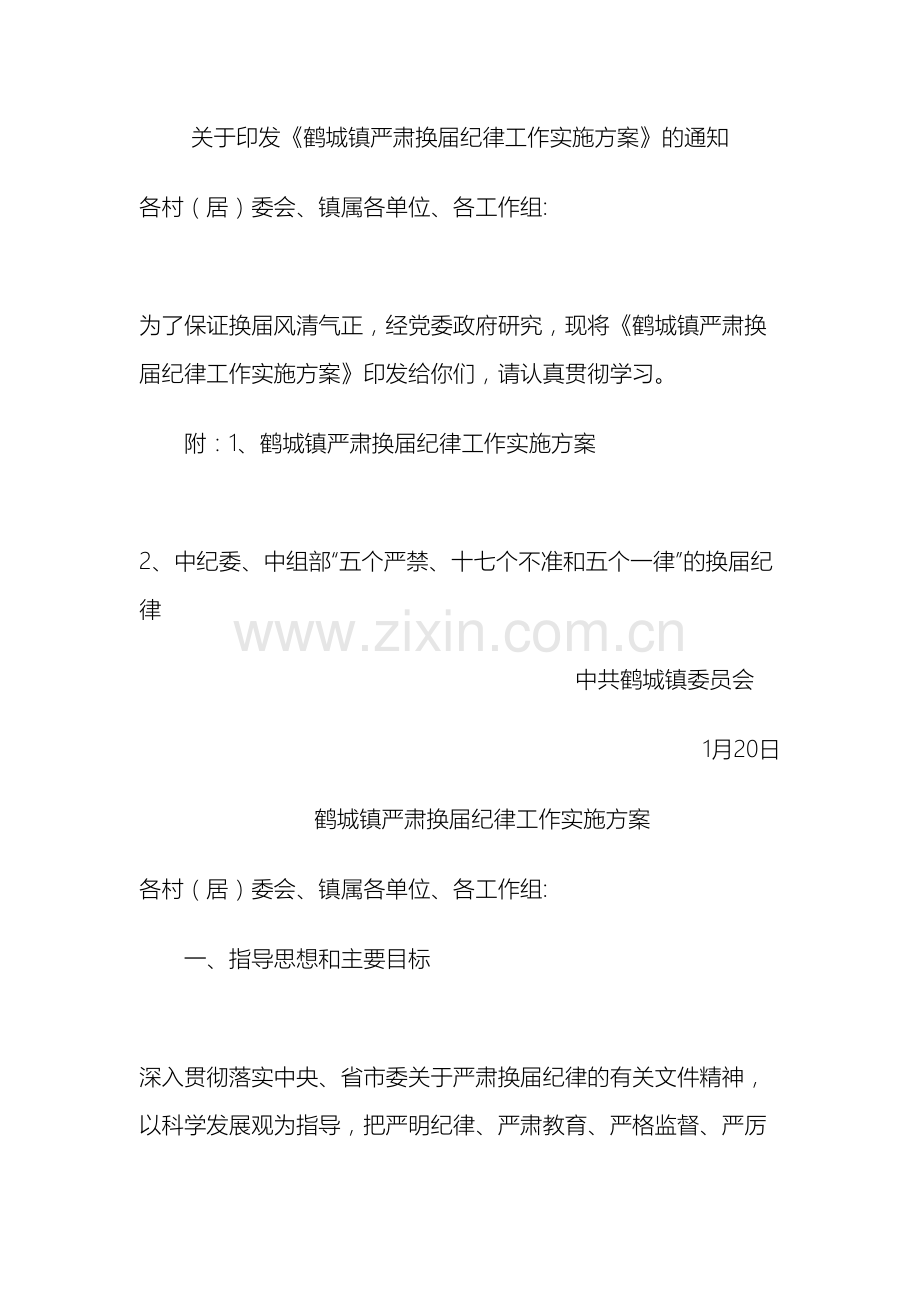 关于印发《鹤城镇严肃换届纪律工作实施方案》的通知

各村（居）委会、镇属各单位、各工作组:

为了保证换届风清气正，经党委政府研究，现将《鹤城镇严肃换届纪律工作实施方案》印发给你们，请认真贯彻学习。

附：1、鹤城镇严肃换届纪律工作实施方案

2、中纪委、中组部“五个严禁、十七个不准和五个一律”的换届纪律

中共鹤城镇委员会

1月20日

鹤城镇严肃换届纪律工作实施方案

各村（居）委会、镇属各单位、各工作组:

一、指导思想和主要目标

深入贯彻落实中央、省市委关于严肃换届纪律的有关文件精神，以科学发展观为指导，把严明纪律、严肃教育、严格监督、严厉

www.zixin.com.cn